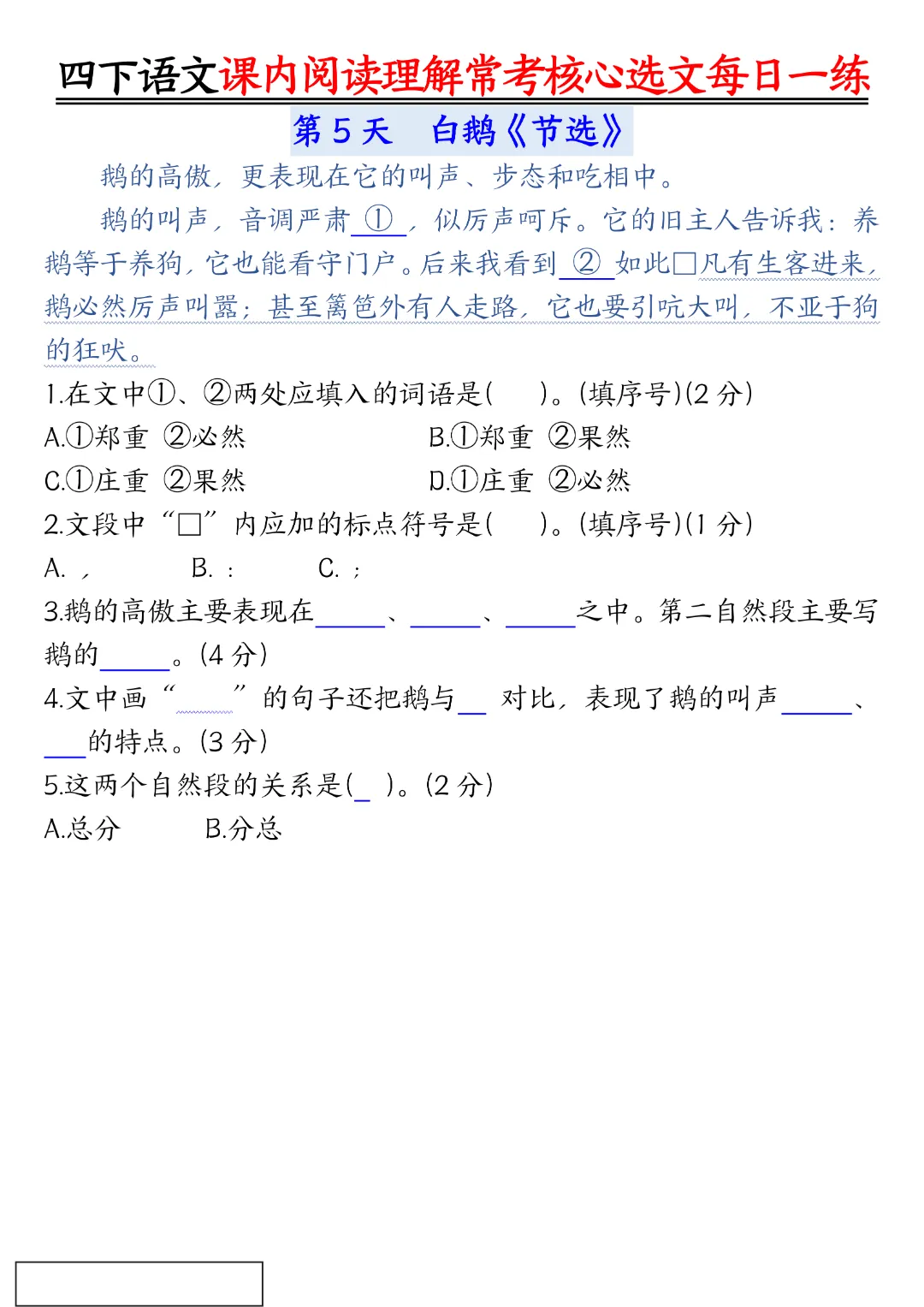 四下语文课内阅读理解常考核心选文每日一练

第5天 白鹅《节选》

鹅的高傲，更表现在它的叫声、步态和吃相中。

鹅的叫声，音调严肃①，似厉声呵斥。它的旧主人告诉我：养鹅等于养狗，它也能看守门户。后来我看到②如此□凡有生客进来，鹅必然厉声叫嚣；甚至篱笆外有人走路，它也要引吭大叫，不亚于狗的狂吠。

1.在文中①、②两处应填入的词语是(　)。(填序号)(2分)

A.①郑重 ②必然　B.①郑重 ②果然

C.①庄重 ②果然　D.①庄重 ②必然

2.文段中“□”内应加的标点符号是(　)。(填序号)(1分)

A.，　B.：　C.；

3.鹅的高傲主要表现在____、____、____之中。第二自然段主要写鹅的____。(4分)

4.文中画“____”的句子还把鹅与____对比，表现了鹅的叫声____、____的特点。(3分)

5.这两个自然段的关系是(____)。(2分)

A.总分　B.分总